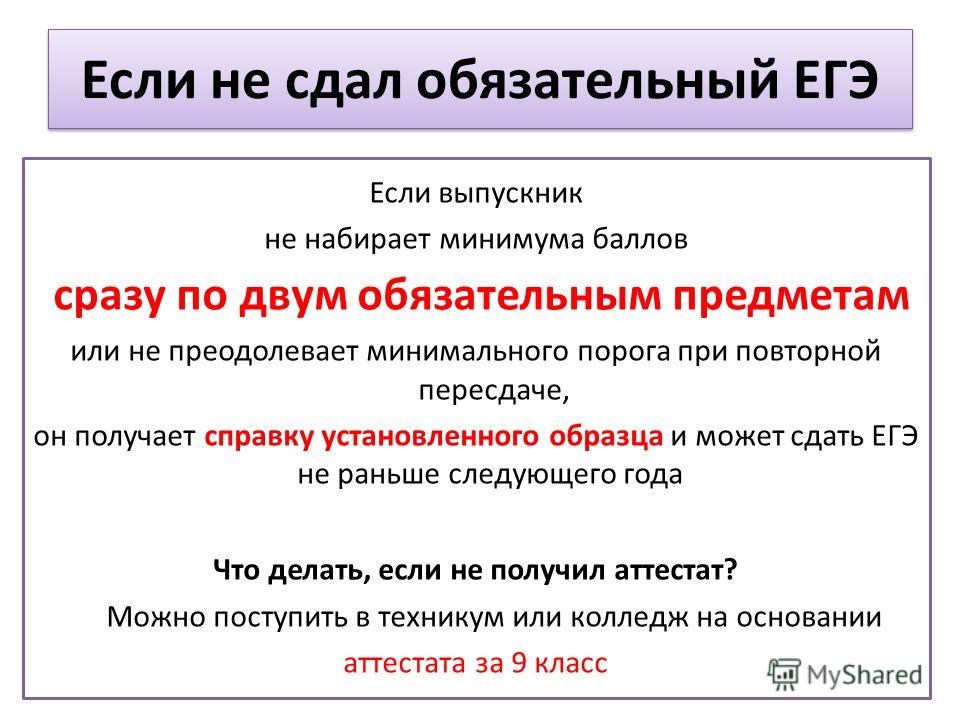 Если не сдал обязательный ЕГЭ

Если выпускник не набирает минимума баллов сразу по двум обязательным предметам или не преодолевает минимального порога при повторной пересдаче, он получает справку установленного образца и может сдать ЕГЭ не раньше следующего года

Что делать, если не получил аттестат?

Можно поступить в техникум или колледж на основании аттестата за 9 класс

MyShared